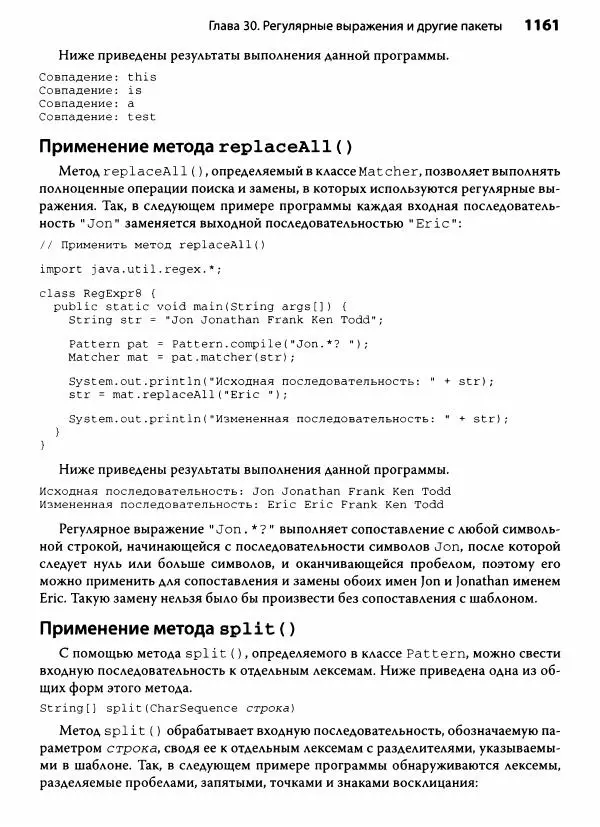 Глава 30. Регулярные выражения и другие пакеты 1161

Ниже приведены результаты выполнения данной программы.

Совпадение: this
Совпадение: is
Совпадение: a
Совпадение: test

Применение метода replaceAll()

Метод replaceAll(), определяемый в классе Matcher, позволяет выполнять полноценные операции поиска и замены, в которых используются регулярные выражения. Так, в следующем примере программы каждая входная последовательность "Jon" заменяется выходной последовательностью "Eric":

// Применить метод replaceAll()

import java.util.regex.*;

class RegExpr8 {
  public static void main(String args[]) {
    String str = "Jon Jonathan Frank Ken Todd";

    Pattern pat = Pattern.compile("Jon.*? ");
    Matcher mat = pat.matcher(str);

    System.out.println("Исходная последовательность: " + str);
    str = mat.replaceAll("Eric ");

    System.out.println("Измененная последовательность: " + str);
  }
}

Ниже приведены результаты выполнения данной программы.

Исходная последовательность: Jon Jonathan Frank Ken Todd
Измененная последовательность: Eric Eric Frank Ken Todd

Регулярное выражение "Jon.*?" выполняет сопоставление с любой символьной строкой, начинающейся с последовательности символов Jon, после которой следует нуль или больше символов, и оканчивающейся пробелом, поэтому его можно применить для сопоставления и замены обоих имен Jon и Jonathan именем Eric. Такую замену нельзя было бы произвести без сопоставления с шаблоном.

Применение метода split()

С помощью метода split(), определяемого в классе Pattern, можно свести входную последовательность к отдельным лексемам. Ниже приведена одна из общих форм этого метода.

String[] split(CharSequence строка)

Метод split() обрабатывает входную последовательность, обозначаемую параметром строка, сводя ее к отдельным лексемам с разделителями, указываемыми в шаблоне. Так, в следующем примере программы обнаруживаются лексемы, разделяемые пробелами, запятыми, точками и знаками восклицания: